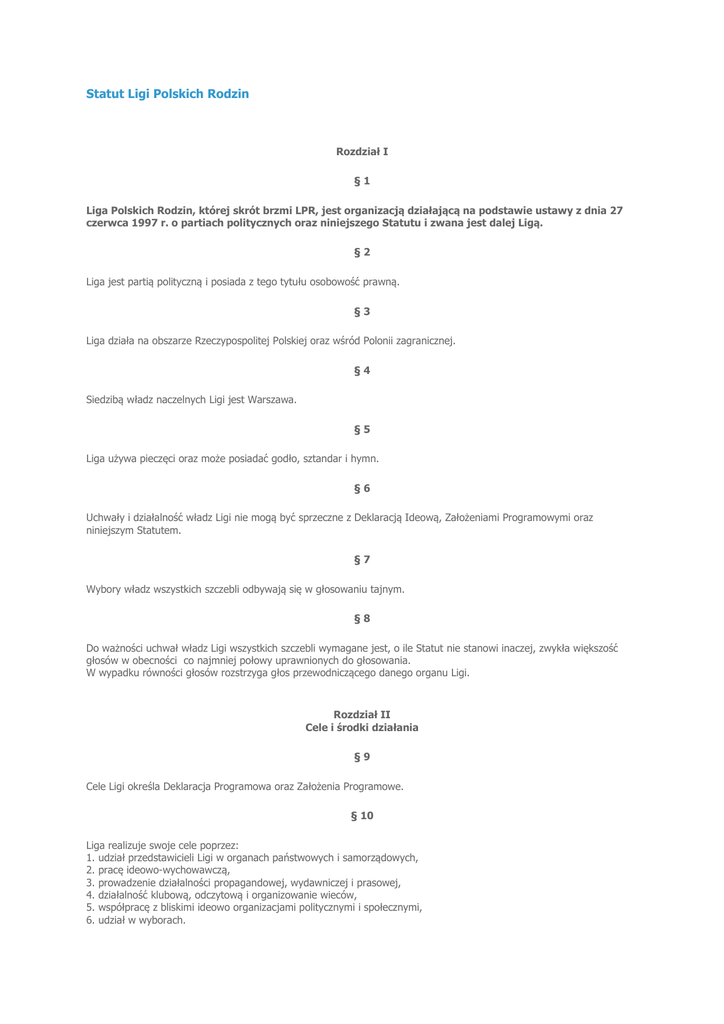 Statut Ligi Polskich Rodzin

Rozdział I

§ 1

Liga Polskich Rodzin, której skrót brzmi LPR, jest organizacją działającą na podstawie ustawy z dnia 27 czerwca 1997 r. o partiach politycznych oraz niniejszego Statutu i zwana jest dalej Ligą.

§ 2

Liga jest partią polityczną i posiada z tego tytułu osobowość prawną.

§ 3

Liga działa na obszarze Rzeczypospolitej Polskiej oraz wśród Polonii zagranicznej.

§ 4

Siedzibą władz naczelnych Ligi jest Warszawa.

§ 5

Liga używa pieczęci oraz może posiadać godło, sztandar i hymn.

§ 6

Uchwały i działalność władz Ligi nie mogą być sprzeczne z Deklaracją Ideową, Założeniami Programowymi oraz niniejszym Statutem.

§ 7

Wybory władz wszystkich szczebli odbywają się w głosowaniu tajnym.

§ 8

Do ważności uchwał władz Ligi wszystkich szczebli wymagane jest, o ile Statut nie stanowi inaczej, zwykła większość głosów w obecności co najmniej połowy uprawnionych do głosowania.
W wypadku równości głosów rozstrzyga głos przewodniczącego danego organu Ligi.

Rozdział II
Cele i środki działania

§ 9

Cele Ligi określa Deklaracja Programowa oraz Założenia Programowe.

§ 10

Liga realizuje swoje cele poprzez:
1. udział przedstawicieli Ligi w organach państwowych i samorządowych,
2. pracę ideowo-wychowawczą,
3. prowadzenie działalności propagandowej, wydawniczej i prasowej,
4. działalność klubową, odczytową i organizowanie wieców,
5. współpracę z bliskimi ideowo organizacjami politycznymi i społecznymi,
6. udział w wyborach.